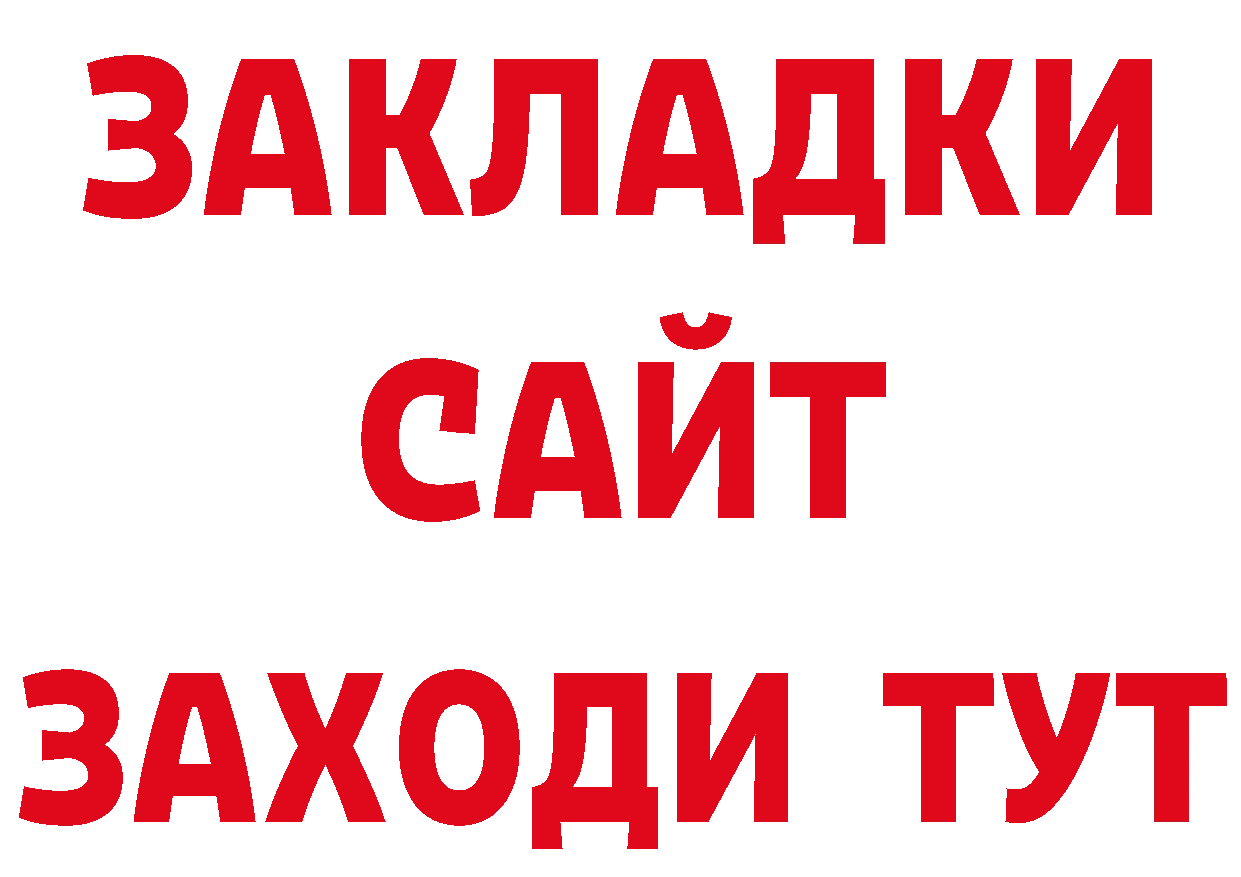 ЗАКЛАДКИ
САЙТ
ЗАХОДИ ТУТ